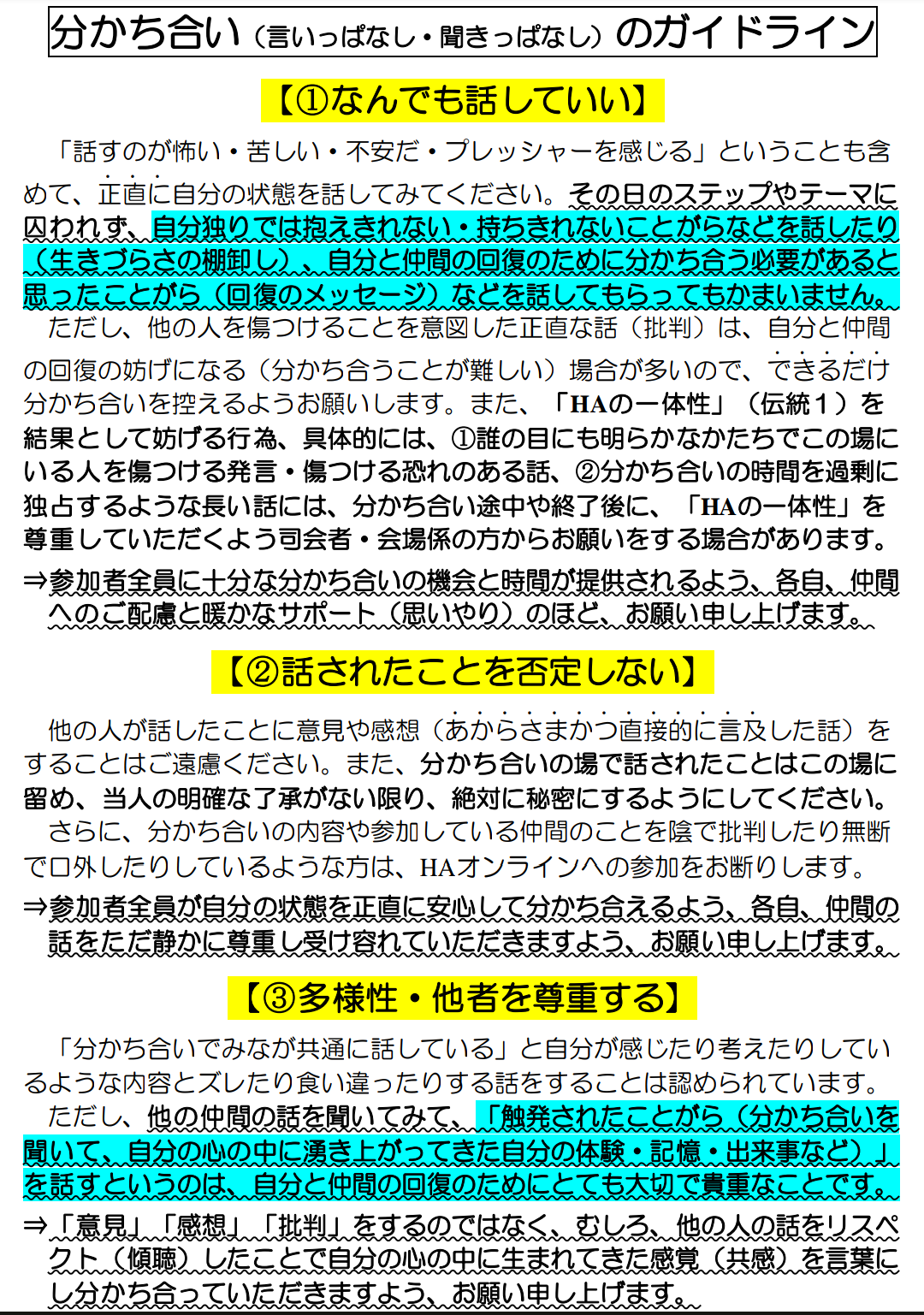 分かち合い（言いっぱなし・聞きっぱなし）のガイドライン

【①なんでも話していい】

「話すのが怖い・苦しい・不安だ・プレッシャーを感じる」ということも含めて、正直に自分の状態を話してみてください。その日のステップやテーマに囚われず、自分独りでは抱えきれない・持ちきれないことがらなどを話したり（生きづらさの棚卸し）、自分と仲間の回復のために分かち合う必要があると思ったことがら（回復のメッセージ）などを話してもらってもかまいません。

ただし、他の人を傷つけることを意図した正直な話（批判）は、自分と仲間の回復の妨げになる（分かち合うことが難しい）場合が多いので、できるだけ分かち合いを控えるようお願いします。また、「HAの一体性」（伝統１）を結果として妨げる行為、具体的には、①誰の目にも明らかなかたちでこの場にいる人を傷つける発言・傷つける恐れのある話、②分かち合いの時間を過剰に独占するような長い話には、分かち合い途中や終了後に、「HAの一体性」を尊重していただくよう司会者・会場係の方からお願いをする場合があります。

⇒参加者全員に十分な分かち合いの機会と時間が提供されるよう、各自、仲間へのご配慮と暖かなサポート（思いやり）のほど、お願い申し上げます。

【②話されたことを否定しない】

他の人が話したことに意見や感想（あからさまかつ直接的に言及した話）をすることはご遠慮ください。また、分かち合いの場で話されたことはこの場に留め、当人の明確な了承がない限り、絶対に秘密にするようにしてください。

さらに、分かち合いの内容や参加している仲間のことを陰で批判したり無断で口外したりしているような方は、HAオンラインへの参加をお断りします。

⇒参加者全員が自分の状態を正直に安心して分かち合えるよう、各自、仲間の話をただ静かに尊重し受け容れていただきますよう、お願い申し上げます。

【③多様性・他者を尊重する】

「分かち合いでみなが共通に話している」と自分が感じたり考えたりしているような内容とズレたり食い違ったりする話をすることは認められています。

ただし、他の仲間の話を聞いてみて、「触発されたことがら（分かち合いを聞いて、自分の心の中に湧き上がってきた自分の体験・記憶・出来事など）」を話すというのは、自分と仲間の回復のためにとても大切で貴重なことです。

⇒「意見」「感想」「批判」をするのではなく、むしろ、他の人の話をリスペクト（傾聴）したことで自分の心の中に生まれてきた感覚（共感）を言葉にし分かち合っていただきますよう、お願い申し上げます。